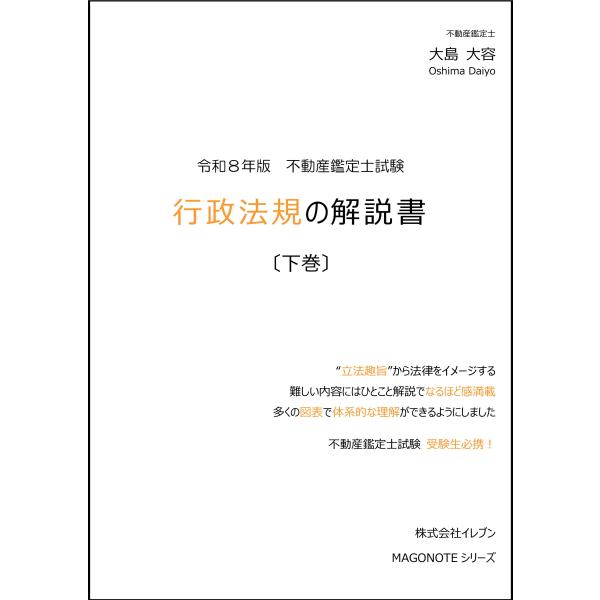 不動産鑑定士
大島 大容
Oshima Daiyo

令和８年版　不動産鑑定士試験

行政法規の解説書

〔下巻〕

“立法趣旨”から法律をイメージする
難しい内容にはひとこと解説でなるほど感満載
多くの図表で体系的な理解ができるようにしました

不動産鑑定士試験　受験生必携！

株式会社イレブン

MAGONOTE シリーズ